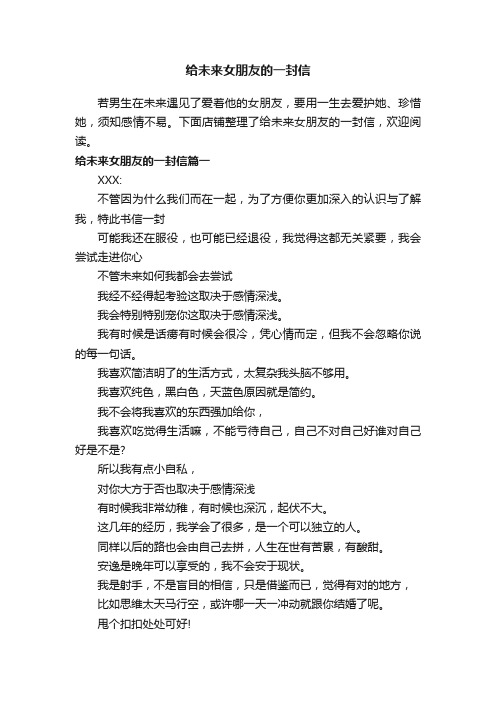 给未来女朋友的一封信

若男生在未来遇见了爱着他的女朋友，要用一生去爱护她、珍惜她，须知感情不易。下面店铺整理了给未来女朋友的一封信，欢迎阅读。

给未来女朋友的一封信篇一

XXX:

不管因为什么我们而在一起，为了方便你更加深入的认识与了解我，特此书信一封

可能我还在服役，也可能已经退役，我觉得这都无关紧要，我会尝试走进你心

不管未来如何我都会去尝试

我经不经得起考验这取决于感情深浅。

我会特别特别宠你这取决于感情深浅。

我有时候是话痨有时候会很冷，凭心情而定，但我不会忽略你说的每一句话。

我喜欢简洁明了的生活方式，太复杂我头脑不够用。

我喜欢纯色，黑白色，天蓝色原因就是简约。

我不会将我喜欢的东西强加给你，

我喜欢吃觉得生活嘛，不能亏待自己，自己不对自己好谁对自己好是不是?

所以我有点小自私，

对你大方于否也取决于感情深浅

有时候我非常幼稚，有时候也深沉，起伏不大。

这几年的经历，我学会了很多，是一个可以独立的人。

同样以后的路也会由自己去拼，人生在世有苦累，有酸甜。

安逸是晚年可以享受的，我不会安于现状。

我是射手，不是盲目的相信，只是借鉴而已，觉得有对的地方，

比如思维太天马行空，或许哪一天一冲动就跟你结婚了呢。

甩个扣扣处处可好!